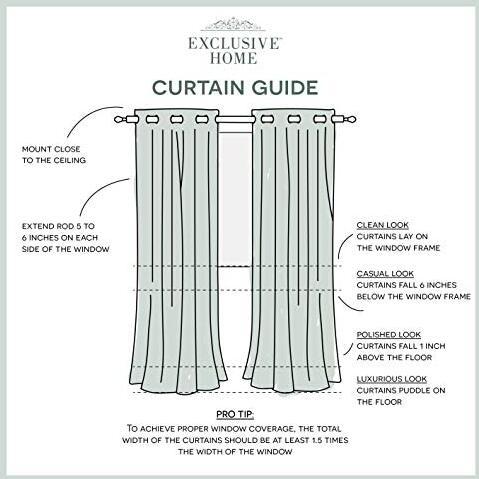 EXCLUSIVE™
HOME

CURTAIN GUIDE

MOUNT CLOSE TO THE CEILING

EXTEND ROD 5 TO 6 INCHES ON EACH SIDE OF THE WINDOW

CLEAN LOOK
CURTAINS LAY ON THE WINDOW FRAME

CASUAL LOOK
CURTAINS FALL 6 INCHES BELOW THE WINDOW FRAME

POLISHED LOOK
CURTAINS FALL 1 INCH ABOVE THE FLOOR

LUXURIOUS LOOK
CURTAINS PUDDLE ON THE FLOOR

PRO TIP:
TO ACHIEVE PROPER WINDOW COVERAGE, THE TOTAL WIDTH OF THE CURTAINS SHOULD BE AT LEAST 1.5 TIMES THE WIDTH OF THE WINDOW